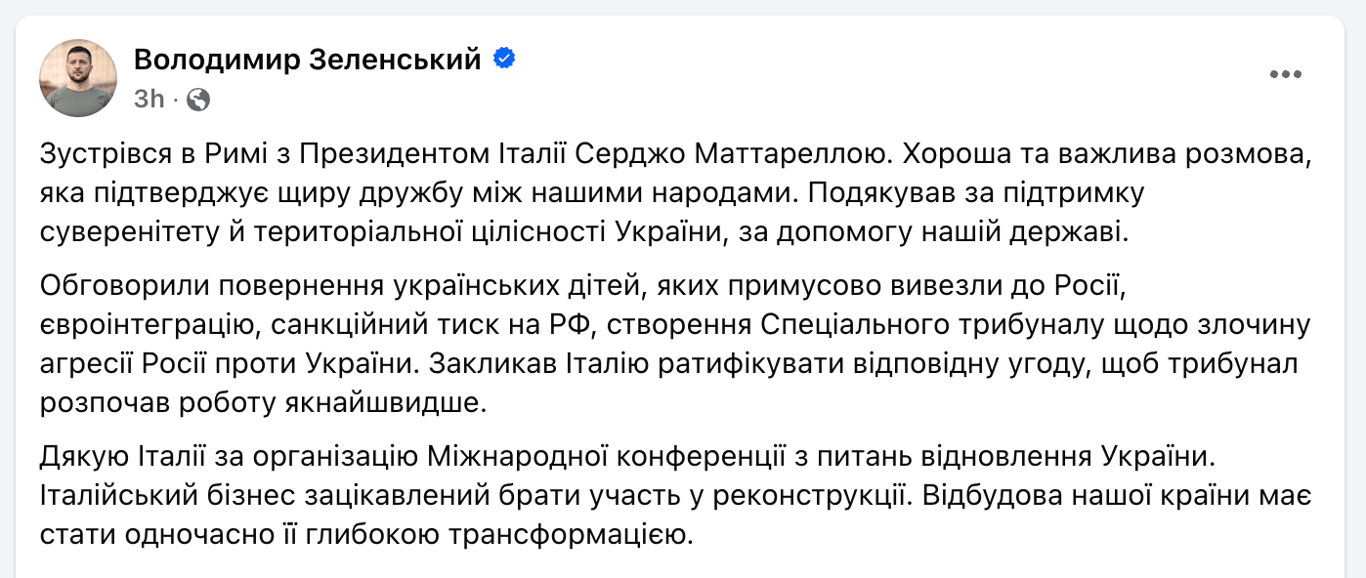 Володимир Зеленський
3h ·

Зустрівся в Римі з Президентом Італії Серджо Маттареллою. Хороша та важлива розмова, яка підтверджує щиру дружбу між нашими народами. Подякував за підтримку суверенітету й територіальної цілісності України, за допомогу нашій державі.

Обговорили повернення українських дітей, яких примусово вивезли до Росії, євроінтеграцію, санкційний тиск на РФ, створення Спеціального трибуналу щодо злочину агресії Росії проти України. Закликав Італію ратифікувати відповідну угоду, щоб трибунал розпочав роботу якнайшвидше.

Дякую Італії за організацію Міжнародної конференції з питань відновлення України. Італійський бізнес зацікавлений брати участь у реконструкції. Відбудова нашої країни має стати одночасно її глибокою трансформацією.